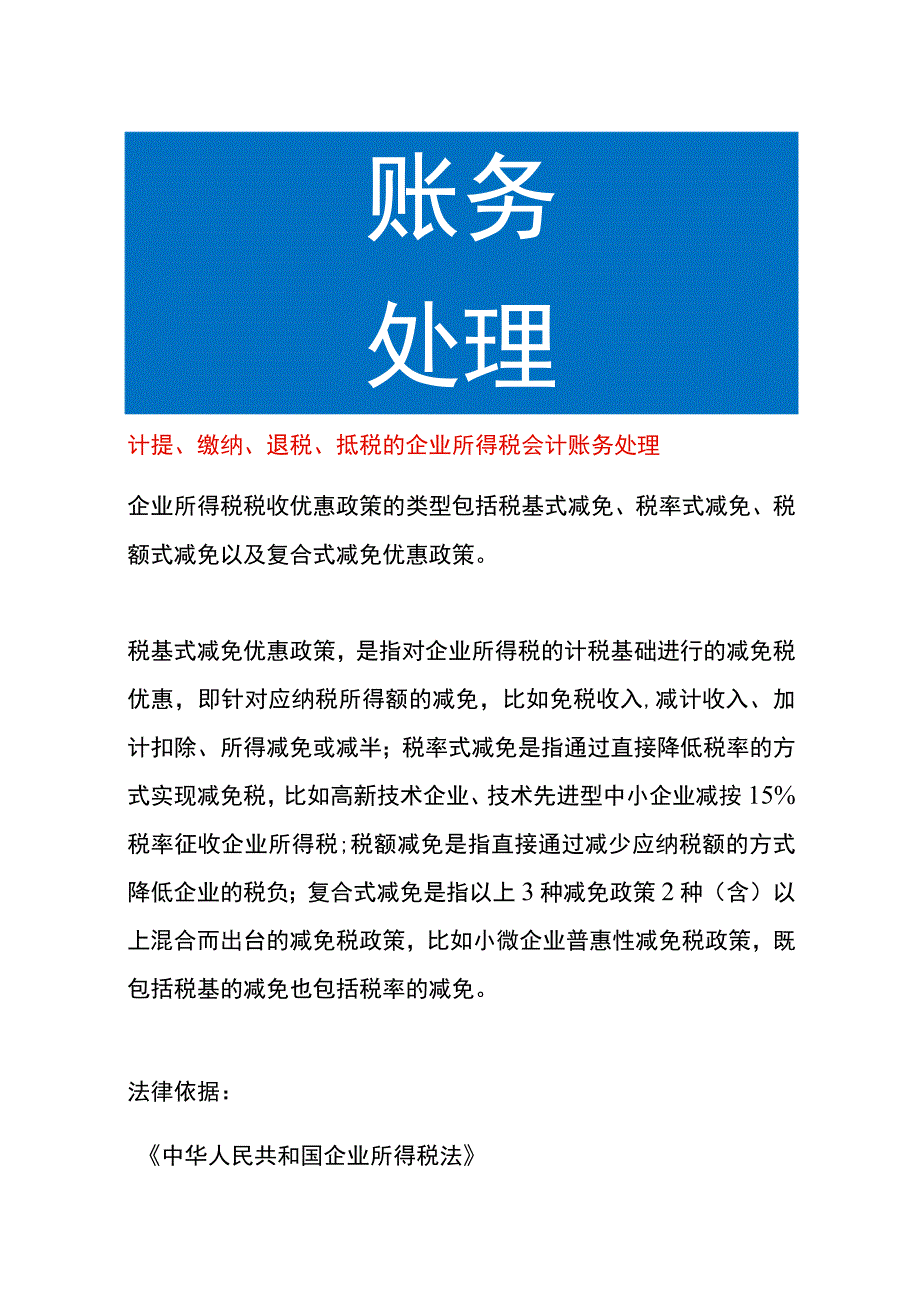 账务
处理

计提、缴纳、退税、抵税的企业所得税会计账务处理

企业所得税税收优惠政策的类型包括税基式减免、税率式减免、税额式减免以及复合式减免优惠政策。

税基式减免优惠政策，是指对企业所得税的计税基础进行的减免税优惠，即针对应纳税所得额的减免，比如免税收入，减计收入、加计扣除、所得减免或减半；税率式减免是指通过直接降低税率的方式实现减免税，比如高新技术企业、技术先进型中小企业减按15%税率征收企业所得税；税额减免是指直接通过减少应纳税额的方式降低企业的税负；复合式减免是指以上3种减免政策2种（含）以上混合而出台的减免税政策，比如小微企业普惠性减免税政策，既包括税基的减免也包括税率的减免。

法律依据：

《中华人民共和国企业所得税法》